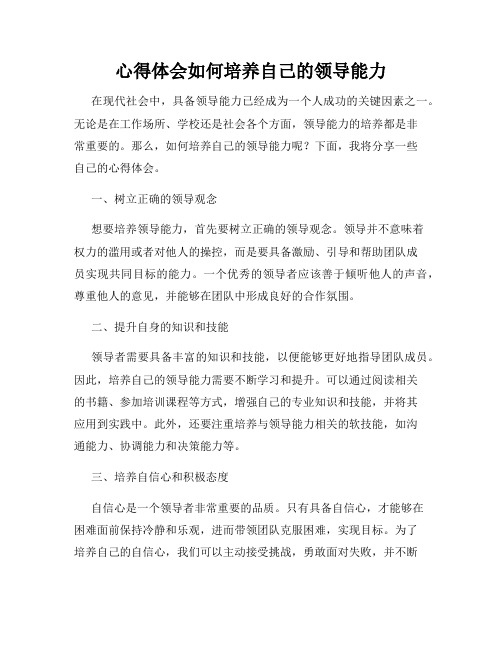 心得体会如何培养自己的领导能力

在现代社会中，具备领导能力已经成为一个人成功的关键因素之一。无论是在工作场所、学校还是社会各个方面，领导能力的培养都是非常重要的。那么，如何培养自己的领导能力呢？下面，我将分享一些自己的心得体会。

一、树立正确的领导观念

想要培养领导能力，首先要树立正确的领导观念。领导并不意味着权力的滥用或者对他人的操控，而是要具备激励、引导和帮助团队成员实现共同目标的能力。一个优秀的领导者应该善于倾听他人的声音，尊重他人的意见，并能够在团队中形成良好的合作氛围。

二、提升自身的知识和技能

领导者需要具备丰富的知识和技能，以便能够更好地指导团队成员。因此，培养自己的领导能力需要不断学习和提升。可以通过阅读相关的书籍、参加培训课程等方式，增强自己的专业知识和技能，并将其应用到实践中。此外，还要注重培养与领导能力相关的软技能，如沟通能力、协调能力和决策能力等。

三、培养自信心和积极态度

自信心是一个领导者非常重要的品质。只有具备自信心，才能够在困难面前保持冷静和乐观，进而带领团队克服困难，实现目标。为了培养自己的自信心，我们可以主动接受挑战，勇敢面对失败，并不断